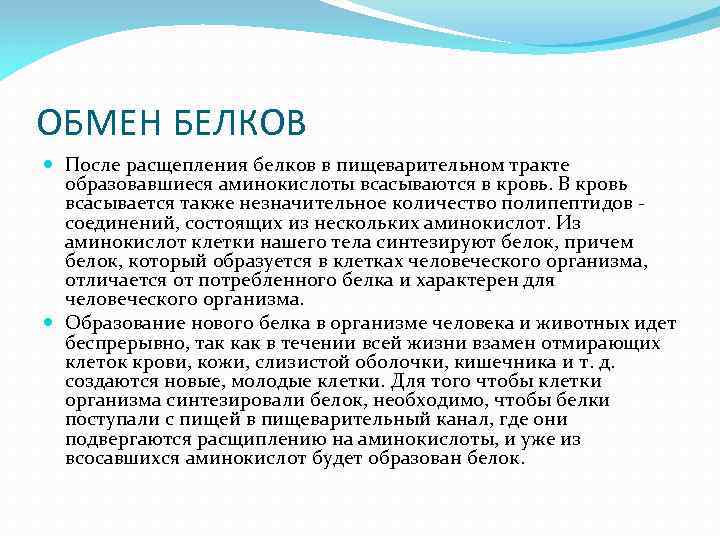 ОБМЕН БЕЛКОВ

После расщепления белков в пищеварительном тракте образовавшиеся аминокислоты всасываются в кровь. В кровь всасывается также незначительное количество полипептидов - соединений, состоящих из нескольких аминокислот. Из аминокислот клетки нашего тела синтезируют белок, причем белок, который образуется в клетках человеческого организма, отличается от потребленного белка и характерен для человеческого организма.

Образование нового белка в организме человека и животных идет беспрерывно, так как в течении всей жизни взамен отмирающих клеток крови, кожи, слизистой оболочки, кишечника и т. д. создаются новые, молодые клетки. Для того чтобы клетки организма синтезировали белок, необходимо, чтобы белки поступали с пищей в пищеварительный канал, где они подвергаются расщиплению на аминокислоты, и уже из всосавшихся аминокислот будет образован белок.